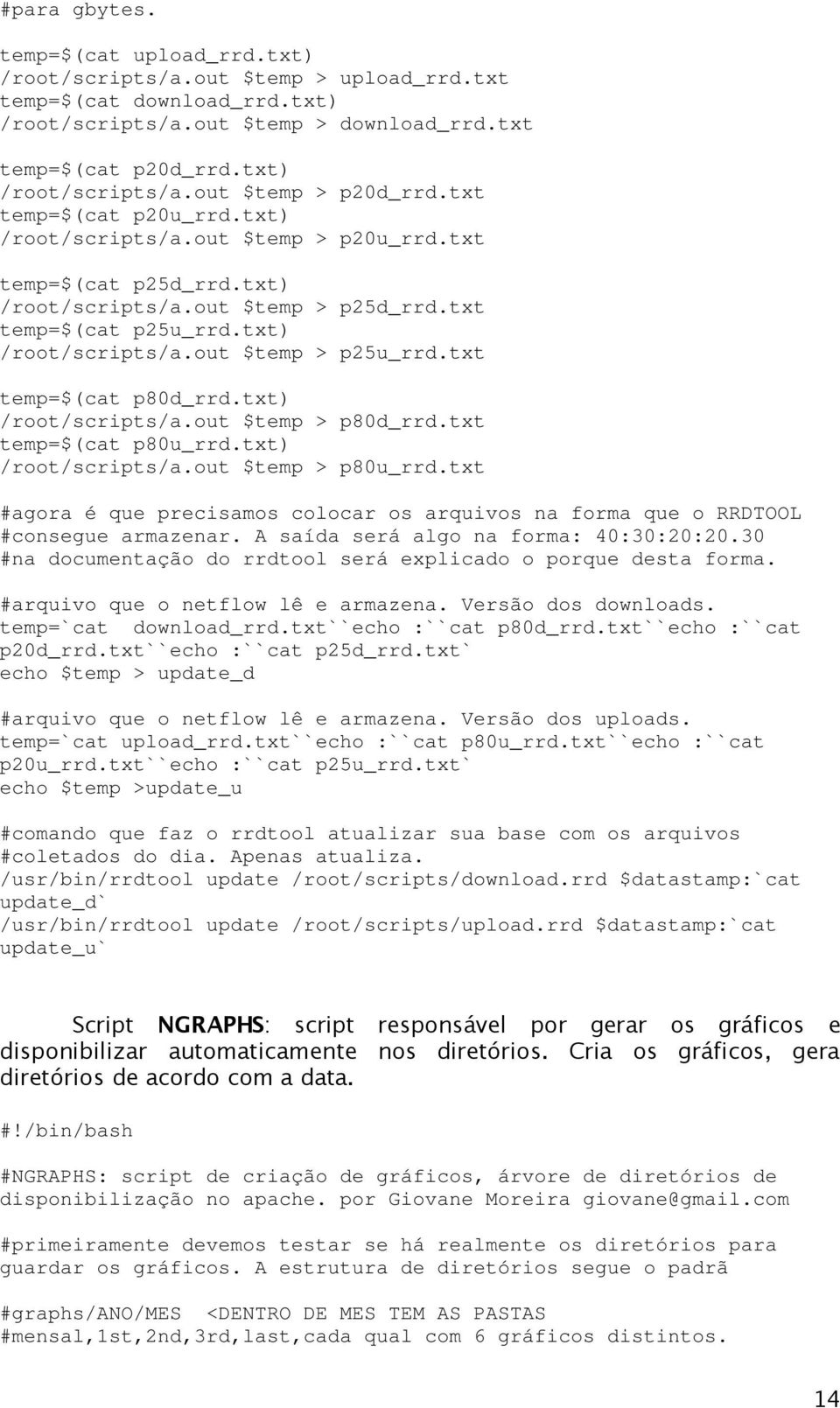 #para gbytes.

temp=$(cat upload_rrd.txt)
/root/scripts/a.out $temp > upload_rrd.txt
temp=$(cat download_rrd.txt)
/root/scripts/a.out $temp > download_rrd.txt

temp=$(cat p20d_rrd.txt)
/root/scripts/a.out $temp > p20d_rrd.txt
temp=$(cat p20u_rrd.txt)
/root/scripts/a.out $temp > p20u_rrd.txt

temp=$(cat p25d_rrd.txt)
/root/scripts/a.out $temp > p25d_rrd.txt
temp=$(cat p25u_rrd.txt)
/root/scripts/a.out $temp > p25u_rrd.txt

temp=$(cat p80d_rrd.txt)
/root/scripts/a.out $temp > p80d_rrd.txt
temp=$(cat p80u_rrd.txt)
/root/scripts/a.out $temp > p80u_rrd.txt

#agora é que precisamos colocar os arquivos na forma que o RRDTOOL
#consegue armazenar. A saída será algo na forma: 40:30:20:20.30
#na documentação do rrdtool será explicado o porque desta forma.

#arquivo que o netflow lê e armazena. Versão dos downloads.
temp=`cat download_rrd.txt``echo :``cat p80d_rrd.txt``echo :``cat p20d_rrd.txt``echo :``cat p25d_rrd.txt`
echo $temp > update_d

#arquivo que o netflow lê e armazena. Versão dos uploads.
temp=`cat upload_rrd.txt``echo :``cat p80u_rrd.txt``echo :``cat p20u_rrd.txt``echo :``cat p25u_rrd.txt`
echo $temp >update_u

#comando que faz o rrdtool atualizar sua base com os arquivos
#coletados do dia. Apenas atualiza.
/usr/bin/rrdtool update /root/scripts/download.rrd $datastamp:`cat update_d`
/usr/bin/rrdtool update /root/scripts/upload.rrd $datastamp:`cat update_u`

Script NGRAPHS: script responsável por gerar os gráficos e disponibilizar automaticamente nos diretórios. Cria os gráficos, gera diretórios de acordo com a data.

#!/bin/bash

#NGRAPHS: script de criação de gráficos, árvore de diretórios de disponibilização no apache. por Giovane Moreira giovane@gmail.com

#primeiramente devemos testar se há realmente os diretórios para guardar os gráficos. A estrutura de diretórios segue o padrã

#graphs/ANO/MES <DENTRO DE MES TEM AS PASTAS
#mensal,1st,2nd,3rd,last,cada qual com 6 gráficos distintos.

14